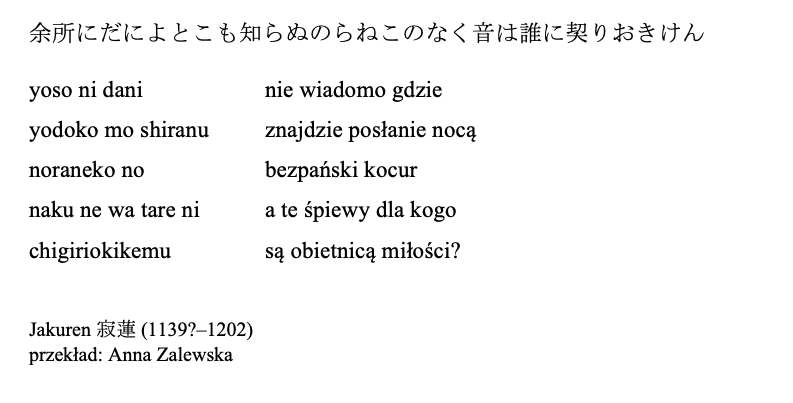 余所にだによとこも知らぬのらねこのなく音は誰に契りおきけん

yoso ni dani
yodoko mo shiranu
noraneko no
naku ne wa tare ni
chigiriokikemu

nie wiadomo gdzie
znajdzie posłanie nocą
bezpański kocur
a te śpiewy dla kogo
są obietnicą miłości?

Jakuren 寂蓮 (1139?–1202)
przekład: Anna Zalewska